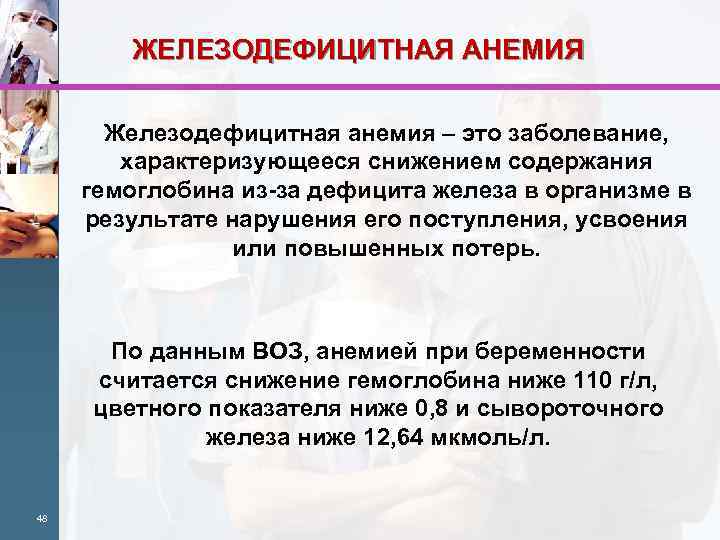 ЖЕЛЕЗОДЕФИЦИТНАЯ АНЕМИЯ

Железодефицитная анемия – это заболевание, характеризующееся снижением содержания гемоглобина из-за дефицита железа в организме в результате нарушения его поступления, усвоения или повышенных потерь.

По данным ВОЗ, анемией при беременности считается снижение гемоглобина ниже 110 г/л, цветного показателя ниже 0,8 и сывороточного железа ниже 12,64 мкмоль/л.

48